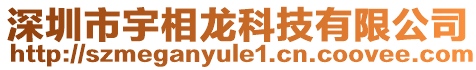 深圳市宇相龙科技有限公司
http://szmeganyule1.cn.coovee.com